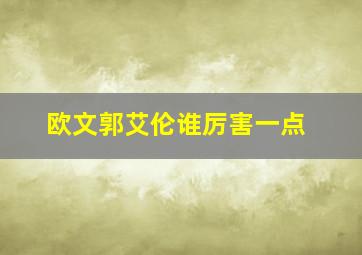 欧文郭艾伦谁厉害一点